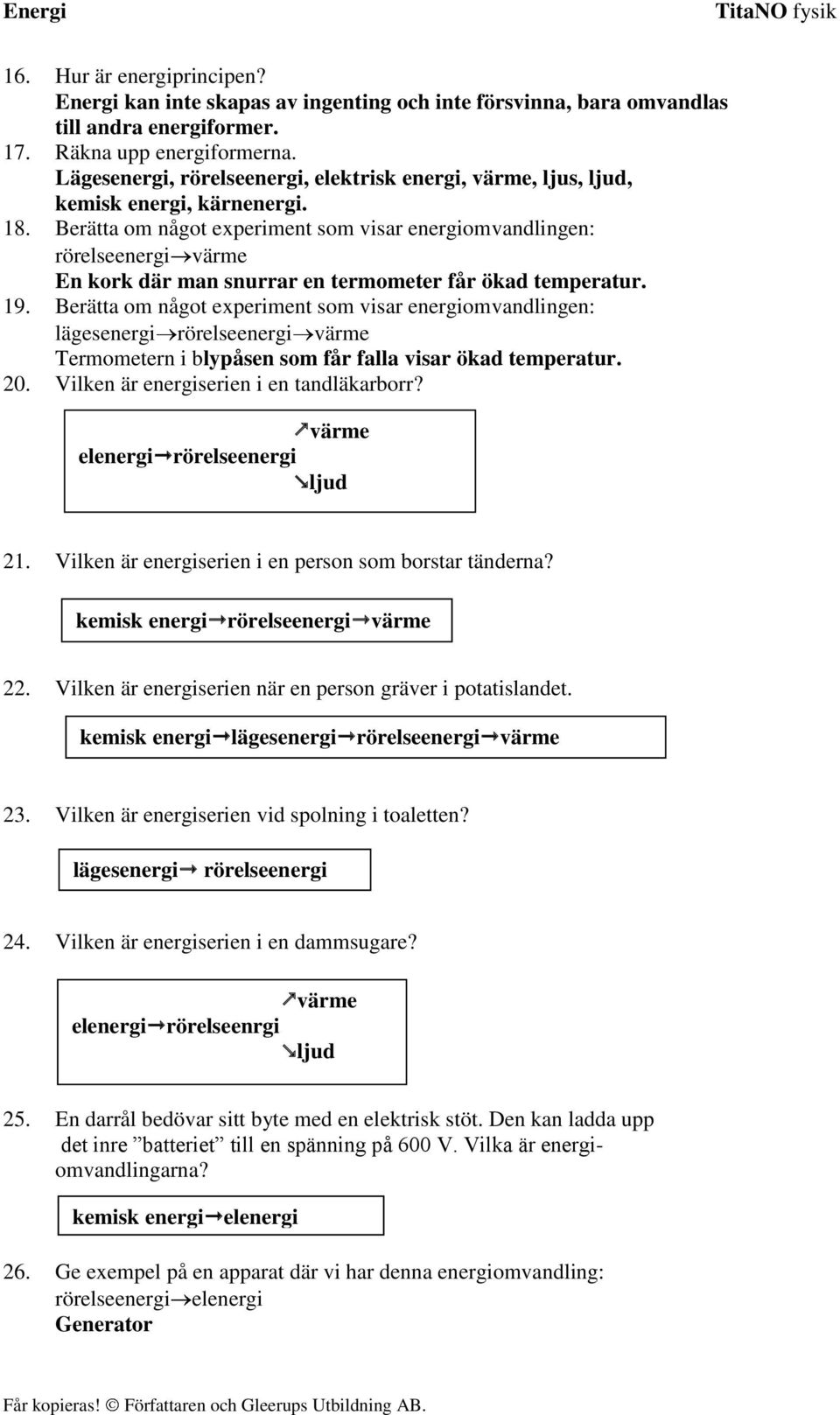 Energi TitaNO fysik

16. Hur är energiprincipen?
Energi kan inte skapas av ingenting och inte försvinna, bara omvandlas till andra energiformer.
17. Räkna upp energiformerna.
Lägesenergi, rörelseenergi, elektrisk energi, värme, ljus, ljud, kemisk energi, kärnenergi.
18. Berätta om något experiment som visar energiomvandlingen: rörelseenergi→värme
En kork där man snurrar en termometer får ökad temperatur.
19. Berätta om något experiment som visar energiomvandlingen: lägesenergi→rörelseenergi→värme
Termometern i blypåsen som får falla visar ökad temperatur.
20. Vilken är energiserien i en tandläkarborr?

↗värme
elenergi→rörelseenergi
↘ljud

21. Vilken är energiserien i en person som borstar tänderna?

kemisk energi→rörelseenergi→värme

22. Vilken är energiserien när en person gräver i potatislandet.

kemisk energi→lägesenergi→rörelseenergi→värme

23. Vilken är energiserien vid spolning i toaletten?

lägesenergi→ rörelseenergi

24. Vilken är energiserien i en dammsugare?

↗värme
elenergi→rörelseenrgi
↘ljud

25. En darrål bedövar sitt byte med en elektrisk stöt. Den kan ladda upp det inre ”batteriet” till en spänning på 600 V. Vilka är energiomvandlingarna?

kemisk energi→elenergi

26. Ge exempel på en apparat där vi har denna energiomvandling: rörelseenergi→elenergi
Generator

Får kopieras! © Författaren och Gleerups Utbildning AB.